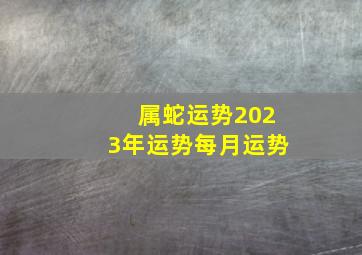 属蛇运势2023年运势每月运势